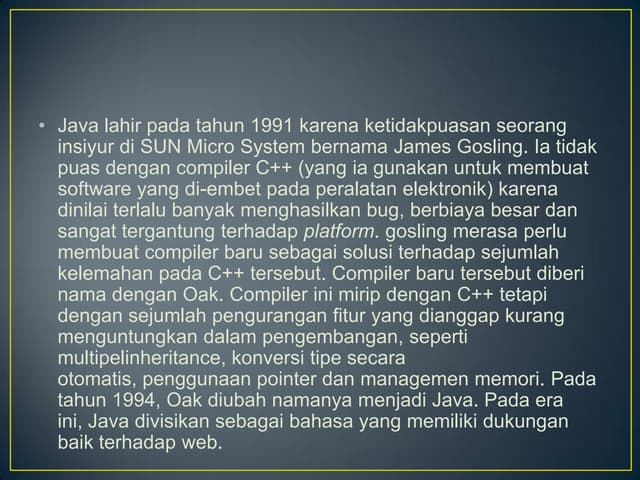 • Java lahir pada tahun 1991 karena ketidakpuasan seorang insiyur di SUN Micro System bernama James Gosling. Ia tidak puas dengan compiler C++ (yang ia gunakan untuk membuat software yang di-embet pada peralatan elektronik) karena dinilai terlalu banyak menghasilkan bug, berbiaya besar dan sangat tergantung terhadap platform. gosling merasa perlu membuat compiler baru sebagai solusi terhadap sejumlah kelemahan pada C++ tersebut. Compiler baru tersebut diberi nama dengan Oak. Compiler ini mirip dengan C++ tetapi dengan sejumlah pengurangan fitur yang dianggap kurang menguntungkan dalam pengembangan, seperti multipelinheritance, konversi tipe secara otomatis, penggunaan pointer dan managemen memori. Pada tahun 1994, Oak diubah namanya menjadi Java. Pada era ini, Java divisikan sebagai bahasa yang memiliki dukungan baik terhadap web.